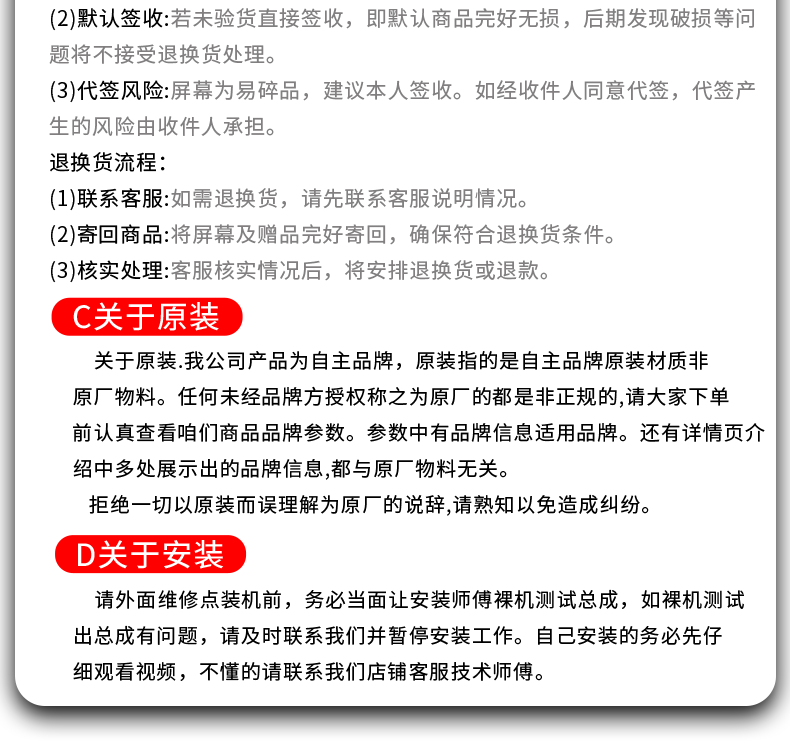 (2)默认签收:若未验货直接签收，即默认商品完好无损，后期发现破损等问题将不接受退换货处理。

(3)代签风险:屏幕为易碎品，建议本人签收。如经收件人同意代签，代签产生的风险由收件人承担。

退换货流程:

(1)联系客服:如需退换货，请先联系客服说明情况。

(2)寄回商品:将屏幕及赠品完好寄回，确保符合退换货条件。

(3)核实处理:客服核实情况后，将安排退换货或退款。

C关于原装

关于原装.我公司产品为自主品牌，原装指的是自主品牌原装材质非原厂物料。任何未经品牌方授权称之为原厂的都是非正规的,请大家下单前认真查看咱们商品品牌参数。参数中有品牌信息适用品牌。还有详情页介绍中多处展示出的品牌信息,都与原厂物料无关。

拒绝一切以原装而误理解为原厂的说辞,请熟知以免造成纠纷。

D关于安装

请外面维修点装机前，务必当面让安装师傅裸机测试总成，如裸机测试出总成有问题，请及时联系我们并暂停安装工作。自己安装的务必先仔细观看视频，不懂的请联系我们店铺客服技术师傅。